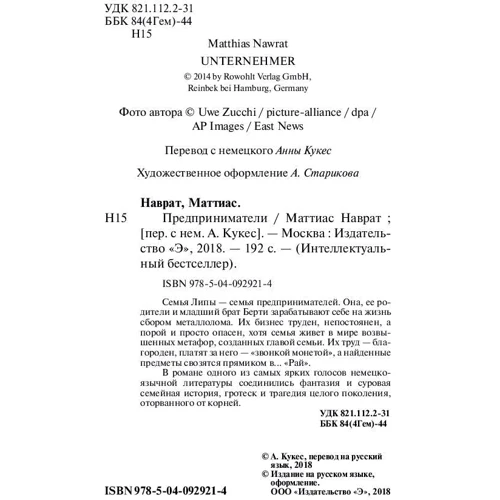 УДК 821.112.2-31
ББК 84(4Гем)-44
Н15

Matthias Nawrat
UNTERNEHMER
© 2014 by Rowohlt Verlag GmbH, Reinbek bei Hamburg, Germany

Фото автора © Uwe Zucchi / picture-alliance / dpa / AP Images / East News

Перевод с немецкого Анны Кукес

Художественное оформление А. Старикова

Наврат, Маттиас.
Н15 Предприниматели / Маттиас Наврат ; [пер. с нем. А. Кукес]. — Москва : Издательство «Э», 2018. — 192 с. — (Интеллектуальный бестселлер).

ISBN 978-5-04-092921-4

Семья Липы — семья предпринимателей. Она, ее родители и младший брат Берти зарабатывают себе на жизнь сбором металлолома. Их бизнес труден, непостоянен, а порой и просто опасен, хотя семья живет в мире возвышенных метафор, созданных главой семьи. Их труд — благороден, платят за него — «звонкой монетой», а найденные предметы свозятся прямиком в... «Рай».
В романе одного из самых ярких голосов немецкоязычной литературы соединились фантазия и суровая семейная история, гротеск и трагедия целого поколения, оторванного от корней.

УДК 821.112.2-31
ББК 84(4Гем)-44

© А. Кукес, перевод на русский язык, 2018
© Издание на русском языке, оформление.
ООО «Издательство «Э», 2018

ISBN 978-5-04-092921-4